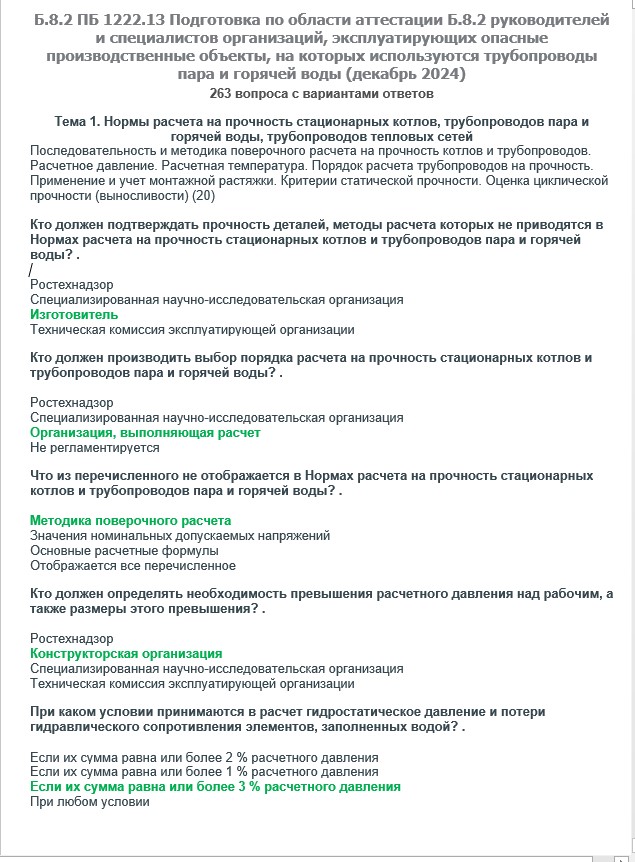 Б.8.2 ПБ 1222.13 Подготовка по области аттестации Б.8.2 руководителей и специалистов организаций, эксплуатирующих опасные производственные объекты, на которых используются трубопроводы пара и горячей воды (декабрь 2024)
263 вопроса с вариантами ответов

Тема 1. Нормы расчета на прочность стационарных котлов, трубопроводов пара и горячей воды, трубопроводов тепловых сетей
Последовательность и методика поверочного расчета на прочность котлов и трубопроводов. Расчетное давление. Расчетная температура. Порядок расчета трубопроводов на прочность. Применение и учет монтажной растяжки. Критерии статической прочности. Оценка циклической прочности (выносливости) (20)

Кто должен подтверждать прочность деталей, методы расчета которых не приводятся в Нормах расчета на прочность стационарных котлов и трубопроводов пара и горячей воды? .

Ростехнадзор
Специализированная научно-исследовательская организация
Изготовитель
Техническая комиссия эксплуатирующей организации

Кто должен производить выбор порядка расчета на прочность стационарных котлов и трубопроводов пара и горячей воды? .

Ростехнадзор
Специализированная научно-исследовательская организация
Организация, выполняющая расчет
Не регламентируется

Что из перечисленного не отображается в Нормах расчета на прочность стационарных котлов и трубопроводов пара и горячей воды? .

Методика поверочного расчета
Значения номинальных допускаемых напряжений
Основные расчетные формулы
Отображается все перечисленное

Кто должен определять необходимость превышения расчетного давления над рабочим, а также размеры этого превышения? .

Ростехнадзор
Конструкторская организация
Специализированная научно-исследовательская организация
Техническая комиссия эксплуатирующей организации

При каком условии принимаются в расчет гидростатическое давление и потери гидравлического сопротивления элементов, заполненных водой? .

Если их сумма равна или более 2 % расчетного давления
Если их сумма равна или более 1 % расчетного давления
Если их сумма равна или более 3 % расчетного давления
При любом условии